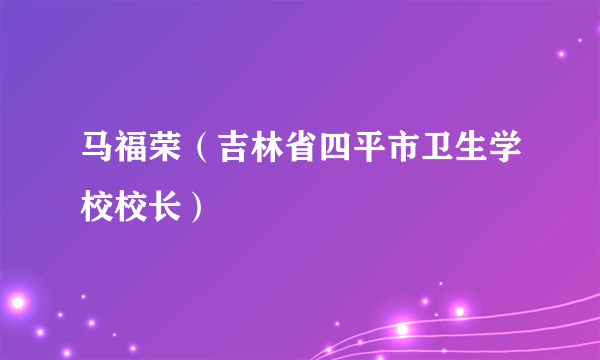 马福荣（吉林省四平市卫生学校校长）